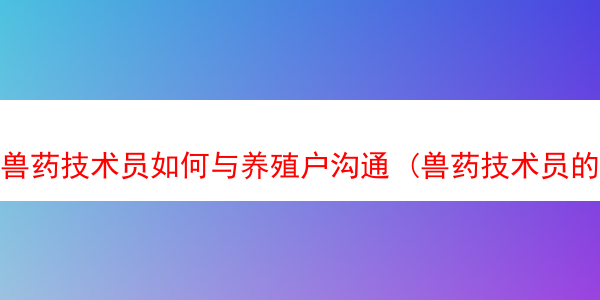 兽药技术员如何与养殖户沟通（兽药技术员的